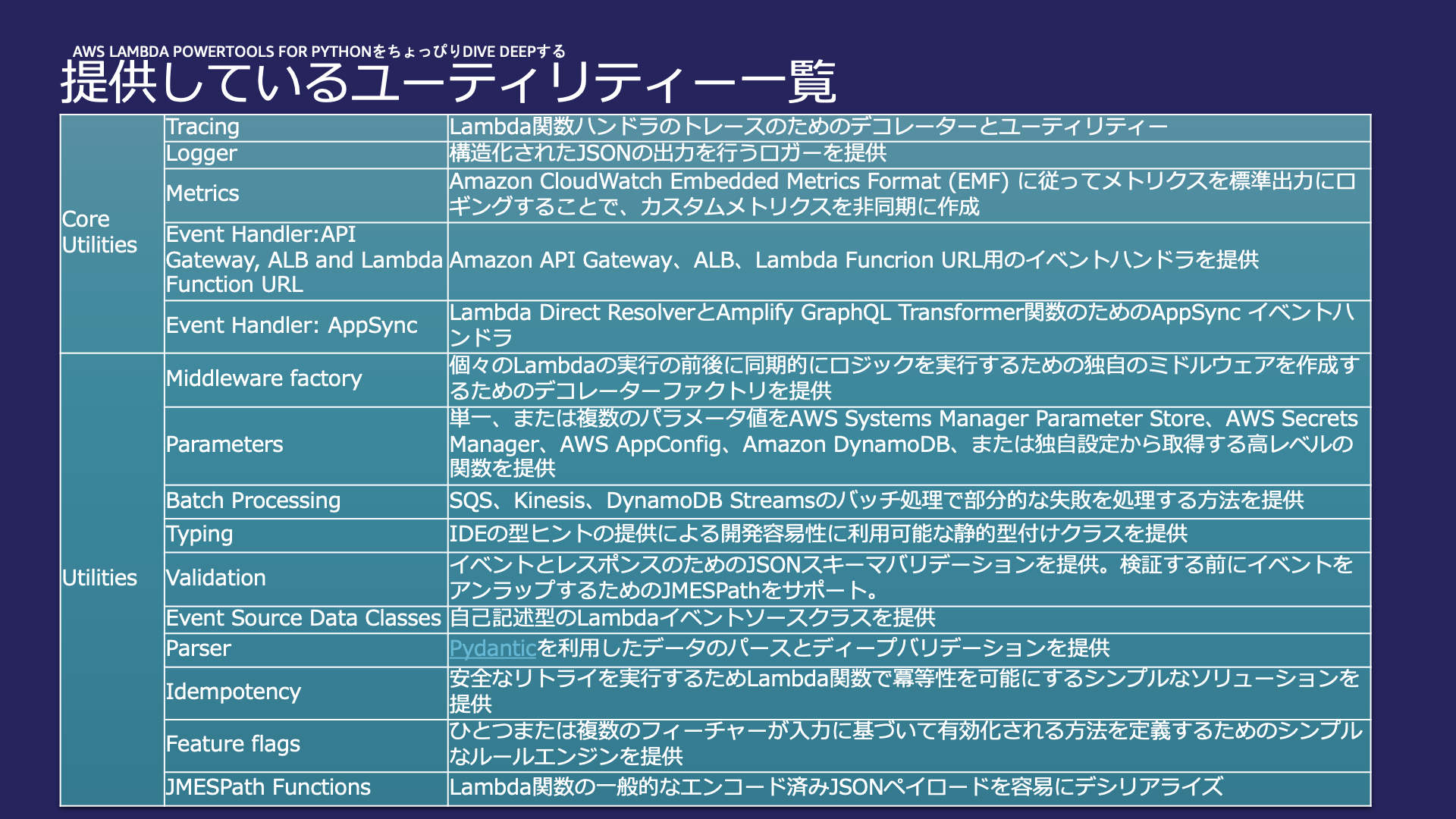 AWS LAMBDA POWERTOOLS FOR PYTHONをちょっぴりDIVE DEEPする
提供しているユーティリティー一覧

| | | |
|---|---|---|
| Core Utilities | Tracing | Lambda関数ハンドラのトレースのためのデコレーターとユーティリティー |
| | Logger | 構造化されたJSONの出力を行うロガーを提供 |
| | Metrics | Amazon CloudWatch Embedded Metrics Format (EMF) に従ってメトリクスを標準出力にロギングすることで、カスタムメトリクスを非同期に作成 |
| | Event Handler:API Gateway, ALB and Lambda Function URL | Amazon API Gateway、ALB、Lambda Funcrion URL用のイベントハンドラを提供 |
| | Event Handler: AppSync | Lambda Direct ResolverとAmplify GraphQL Transformer関数のためのAppSync イベントハンドラ |
| Utilities | Middleware factory | 個々のLambdaの実行の前後に同期的にロジックを実行するための独自のミドルウェアを作成するためのデコレーターファクトリを提供 |
| | Parameters | 単一、または複数のパラメータ値をAWS Systems Manager Parameter Store、AWS Secrets Manager、AWS AppConfig、Amazon DynamoDB、または独自設定から取得する高レベルの関数を提供 |
| | Batch Processing | SQS、Kinesis、DynamoDB Streamsのバッチ処理で部分的な失敗を処理する方法を提供 |
| | Typing | IDEの型ヒントの提供による開発容易性に利用可能な静的型付けクラスを提供 |
| | Validation | イベントとレスポンスのためのJSONスキーマバリデーションを提供。検証する前にイベントをアンラップするためのJMESPathをサポート。 |
| | Event Source Data Classes | 自己記述型のLambdaイベントソースクラスを提供 |
| | Parser | Pydanticを利用したデータのパースとディープバリデーションを提供 |
| | Idempotency | 安全なリトライを実行するためLambda関数で冪等性を可能にするシンプルなソリューションを提供 |
| | Feature flags | ひとつまたは複数のフィーチャーが入力に基づいて有効化される方法を定義するためのシンプルなルールエンジンを提供 |
| | JMESPath Functions | Lambda関数の一般的なエンコード済みJSONペイロードを容易にデシリアライズ |